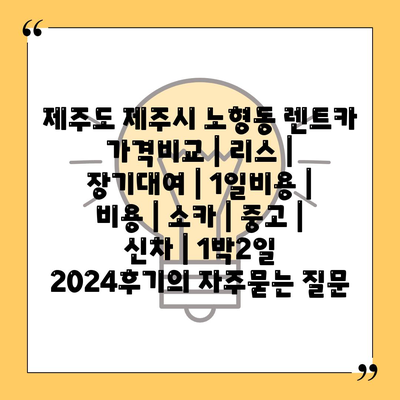 “

제주도 제주시 노형동 렌트카 가격비교 | 리스 | 장기대여 | 1일비용 | 비용 | 소카 | 중고 | 신차 | 1박2일 2024후기의 자주묻는 질문

”